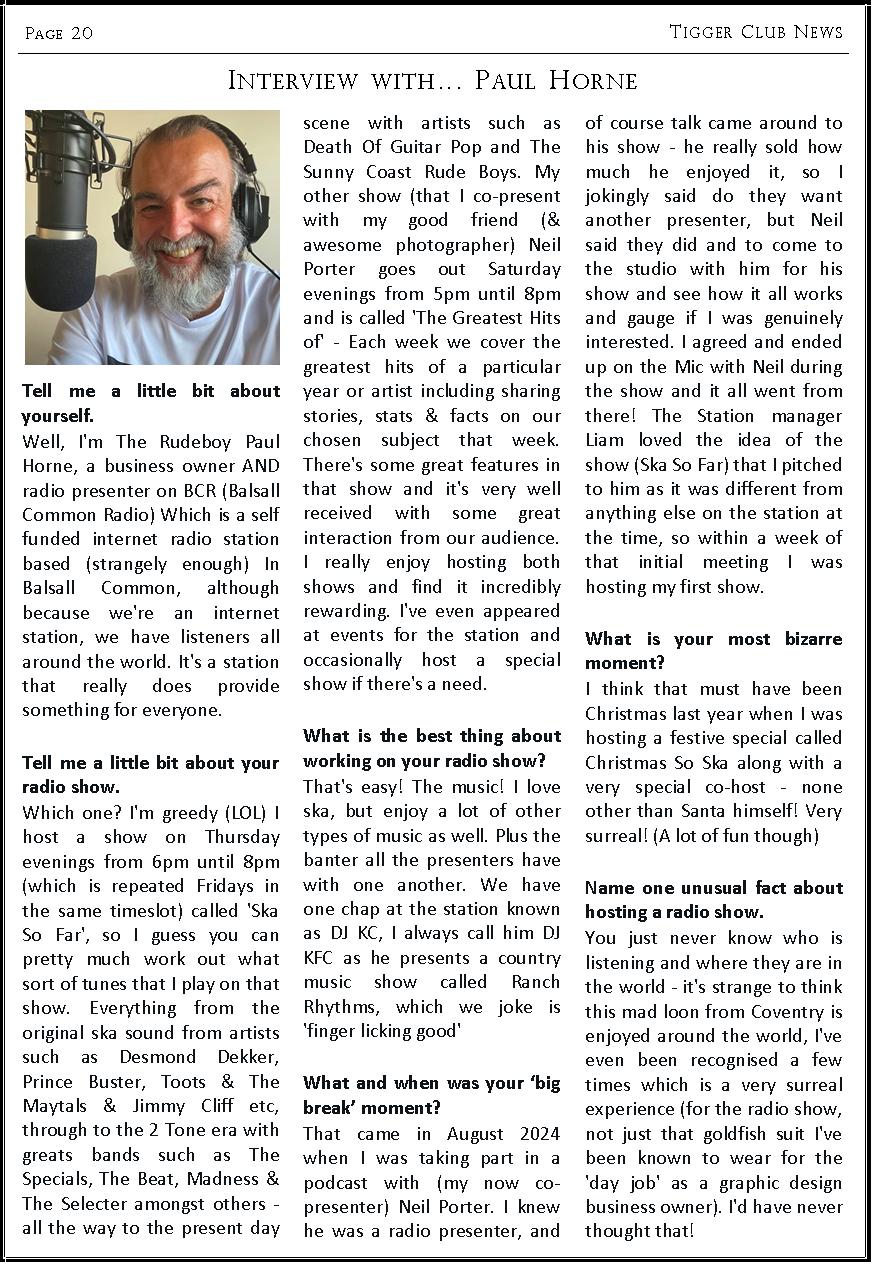 Page 20

Tigger Club News

Interview with... Paul Horne

**Tell me a little bit about yourself.**
Well, I'm The Rudeboy Paul Horne, a business owner AND radio presenter on BCR (Balsall Common Radio) Which is a self funded internet radio station based (strangely enough) In Balsall Common, although because we're an internet station, we have listeners all around the world. It's a station that really does provide something for everyone.

**Tell me a little bit about your radio show.**
Which one? I'm greedy (LOL) I host a show on Thursday evenings from 6pm until 8pm (which is repeated Fridays in the same timeslot) called 'Ska So Far', so I guess you can pretty much work out what sort of tunes that I play on that show. Everything from the original ska sound from artists such as Desmond Dekker, Prince Buster, Toots & The Maytals & Jimmy Cliff etc, through to the 2 Tone era with greats bands such as The Specials, The Beat, Madness & The Selecter amongst others - all the way to the present day scene with artists such as Death Of Guitar Pop and The Sunny Coast Rude Boys. My other show (that I co-present with my good friend (& awesome photographer) Neil Porter goes out Saturday evenings from 5pm until 8pm and is called 'The Greatest Hits of' - Each week we cover the greatest hits of a particular year or artist including sharing stories, stats & facts on our chosen subject that week. There's some great features in that show and it's very well received with some great interaction from our audience. I really enjoy hosting both shows and find it incredibly rewarding. I've even appeared at events for the station and occasionally host a special show if there's a need.

**What is the best thing about working on your radio show?**
That's easy! The music! I love ska, but enjoy a lot of other types of music as well. Plus the banter all the presenters have with one another. We have one chap at the station known as DJ KC, I always call him DJ KFC as he presents a country music show called Ranch Rhythms, which we joke is 'finger licking good'

**What and when was your 'big break' moment?**
That came in August 2024 when I was taking part in a podcast with (my now co-presenter) Neil Porter. I knew he was a radio presenter, and of course talk came around to his show - he really sold how much he enjoyed it, so I jokingly said do they want another presenter, but Neil said they did and to come to the studio with him for his show and see how it all works and gauge if I was genuinely interested. I agreed and ended up on the Mic with Neil during the show and it all went from there! The Station manager Liam loved the idea of the show (Ska So Far) that I pitched to him as it was different from anything else on the station at the time, so within a week of that initial meeting I was hosting my first show.

**What is your most bizarre moment?**
I think that must have been Christmas last year when I was hosting a festive special called Christmas So Ska along with a very special co-host - none other than Santa himself! Very surreal! (A lot of fun though)

**Name one unusual fact about hosting a radio show.**
You just never know who is listening and where they are in the world - it's strange to think this mad loon from Coventry is enjoyed around the world, I've even been recognised a few times which is a very surreal experience (for the radio show, not just that goldfish suit I've been known to wear for the 'day job' as a graphic design business owner). I'd have never thought that!